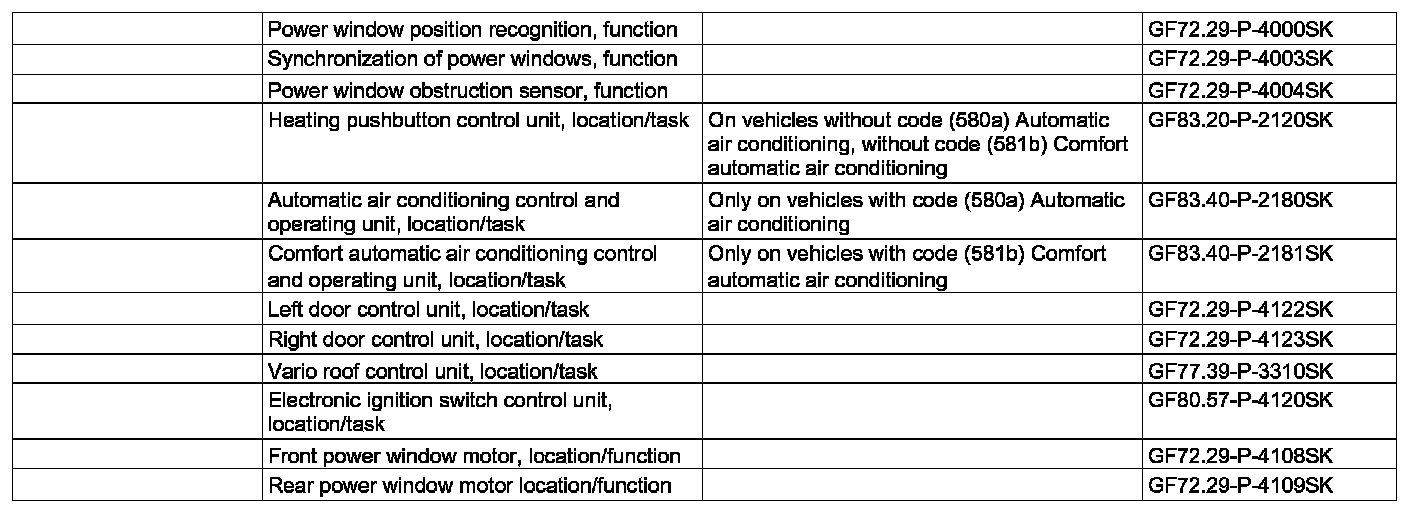 | | | | |
|---|---|---|---|
| | Power window position recognition, function | | GF72.29-P-4000SK |
| | Synchronization of power windows, function | | GF72.29-P-4003SK |
| | Power window obstruction sensor, function | | GF72.29-P-4004SK |
| | Heating pushbutton control unit, location/task | On vehicles without code (580a) Automatic air conditioning, without code (581b) Comfort automatic air conditioning | GF83.20-P-2120SK |
| | Automatic air conditioning control and operating unit, location/task | Only on vehicles with code (580a) Automatic air conditioning | GF83.40-P-2180SK |
| | Comfort automatic air conditioning control and operating unit, location/task | Only on vehicles with code (581b) Comfort automatic air conditioning | GF83.40-P-2181SK |
| | Left door control unit, location/task | | GF72.29-P-4122SK |
| | Right door control unit, location/task | | GF72.29-P-4123SK |
| | Vario roof control unit, location/task | | GF77.39-P-3310SK |
| | Electronic ignition switch control unit, location/task | | GF80.57-P-4120SK |
| | Front power window motor, location/function | | GF72.29-P-4108SK |
| | Rear power window motor location/function | | GF72.29-P-4109SK |